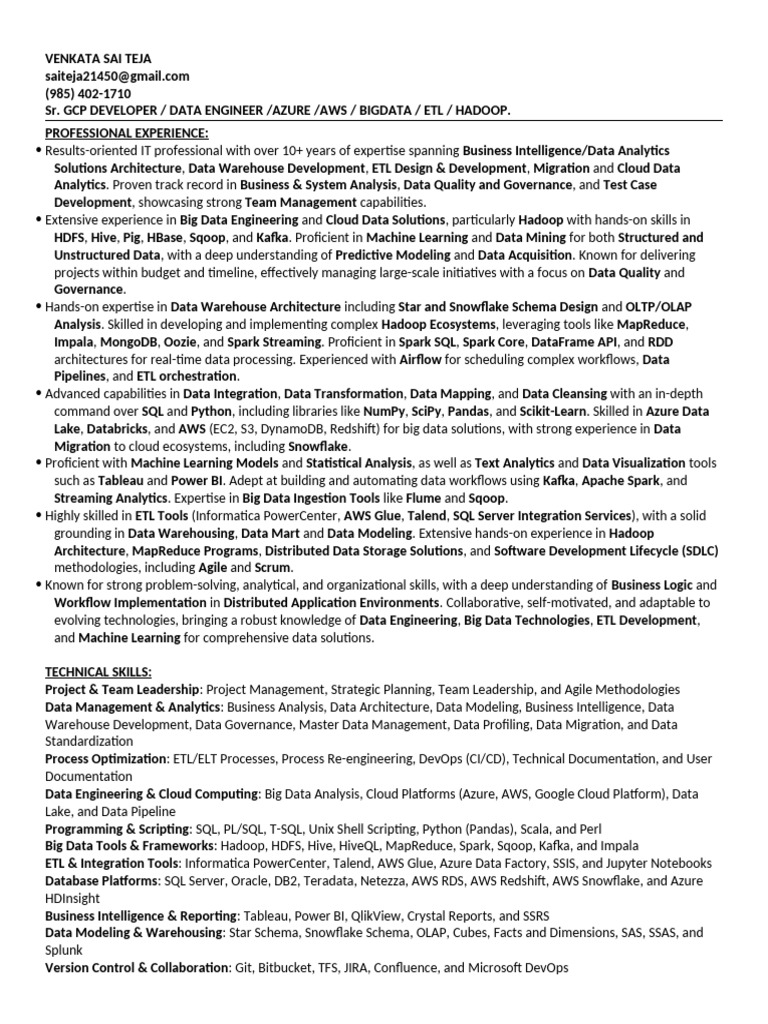 VENKATA SAI TEJA
saiteja21450@gmail.com
(985) 402-1710
Sr. GCP DEVELOPER / DATA ENGINEER /AZURE /AWS / BIGDATA / ETL / HADOOP.

PROFESSIONAL EXPERIENCE:

• Results-oriented IT professional with over 10+ years of expertise spanning Business Intelligence/Data Analytics Solutions Architecture, Data Warehouse Development, ETL Design & Development, Migration and Cloud Data Analytics. Proven track record in Business & System Analysis, Data Quality and Governance, and Test Case Development, showcasing strong Team Management capabilities.
• Extensive experience in Big Data Engineering and Cloud Data Solutions, particularly Hadoop with hands-on skills in HDFS, Hive, Pig, HBase, Sqoop, and Kafka. Proficient in Machine Learning and Data Mining for both Structured and Unstructured Data, with a deep understanding of Predictive Modeling and Data Acquisition. Known for delivering projects within budget and timeline, effectively managing large-scale initiatives with a focus on Data Quality and Governance.
• Hands-on expertise in Data Warehouse Architecture including Star and Snowflake Schema Design and OLTP/OLAP Analysis. Skilled in developing and implementing complex Hadoop Ecosystems, leveraging tools like MapReduce, Impala, MongoDB, Oozie, and Spark Streaming. Proficient in Spark SQL, Spark Core, DataFrame API, and RDD architectures for real-time data processing. Experienced with Airflow for scheduling complex workflows, Data Pipelines, and ETL orchestration.
• Advanced capabilities in Data Integration, Data Transformation, Data Mapping, and Data Cleansing with an in-depth command over SQL and Python, including libraries like NumPy, SciPy, Pandas, and Scikit-Learn. Skilled in Azure Data Lake, Databricks, and AWS (EC2, S3, DynamoDB, Redshift) for big data solutions, with strong experience in Data Migration to cloud ecosystems, including Snowflake.
• Proficient with Machine Learning Models and Statistical Analysis, as well as Text Analytics and Data Visualization tools such as Tableau and Power BI. Adept at building and automating data workflows using Kafka, Apache Spark, and Streaming Analytics. Expertise in Big Data Ingestion Tools like Flume and Sqoop.
• Highly skilled in ETL Tools (Informatica PowerCenter, AWS Glue, Talend, SQL Server Integration Services), with a solid grounding in Data Warehousing, Data Mart and Data Modeling. Extensive hands-on experience in Hadoop Architecture, MapReduce Programs, Distributed Data Storage Solutions, and Software Development Lifecycle (SDLC) methodologies, including Agile and Scrum.
• Known for strong problem-solving, analytical, and organizational skills, with a deep understanding of Business Logic and Workflow Implementation in Distributed Application Environments. Collaborative, self-motivated, and adaptable to evolving technologies, bringing a robust knowledge of Data Engineering, Big Data Technologies, ETL Development, and Machine Learning for comprehensive data solutions.

TECHNICAL SKILLS:
Project & Team Leadership: Project Management, Strategic Planning, Team Leadership, and Agile Methodologies
Data Management & Analytics: Business Analysis, Data Architecture, Data Modeling, Business Intelligence, Data Warehouse Development, Data Governance, Master Data Management, Data Profiling, Data Migration, and Data Standardization
Process Optimization: ETL/ELT Processes, Process Re-engineering, DevOps (CI/CD), Technical Documentation, and User Documentation
Data Engineering & Cloud Computing: Big Data Analysis, Cloud Platforms (Azure, AWS, Google Cloud Platform), Data Lake, and Data Pipeline
Programming & Scripting: SQL, PL/SQL, T-SQL, Unix Shell Scripting, Python (Pandas), Scala, and Perl
Big Data Tools & Frameworks: Hadoop, HDFS, Hive, HiveQL, MapReduce, Spark, Sqoop, Kafka, and Impala
ETL & Integration Tools: Informatica PowerCenter, Talend, AWS Glue, Azure Data Factory, SSIS, and Jupyter Notebooks
Database Platforms: SQL Server, Oracle, DB2, Teradata, Netezza, AWS RDS, AWS Redshift, AWS Snowflake, and Azure HDInsight
Business Intelligence & Reporting: Tableau, Power BI, QlikView, Crystal Reports, and SSRS
Data Modeling & Warehousing: Star Schema, Snowflake Schema, OLAP, Cubes, Facts and Dimensions, SAS, SSAS, and Splunk
Version Control & Collaboration: Git, Bitbucket, TFS, JIRA, Confluence, and Microsoft DevOps